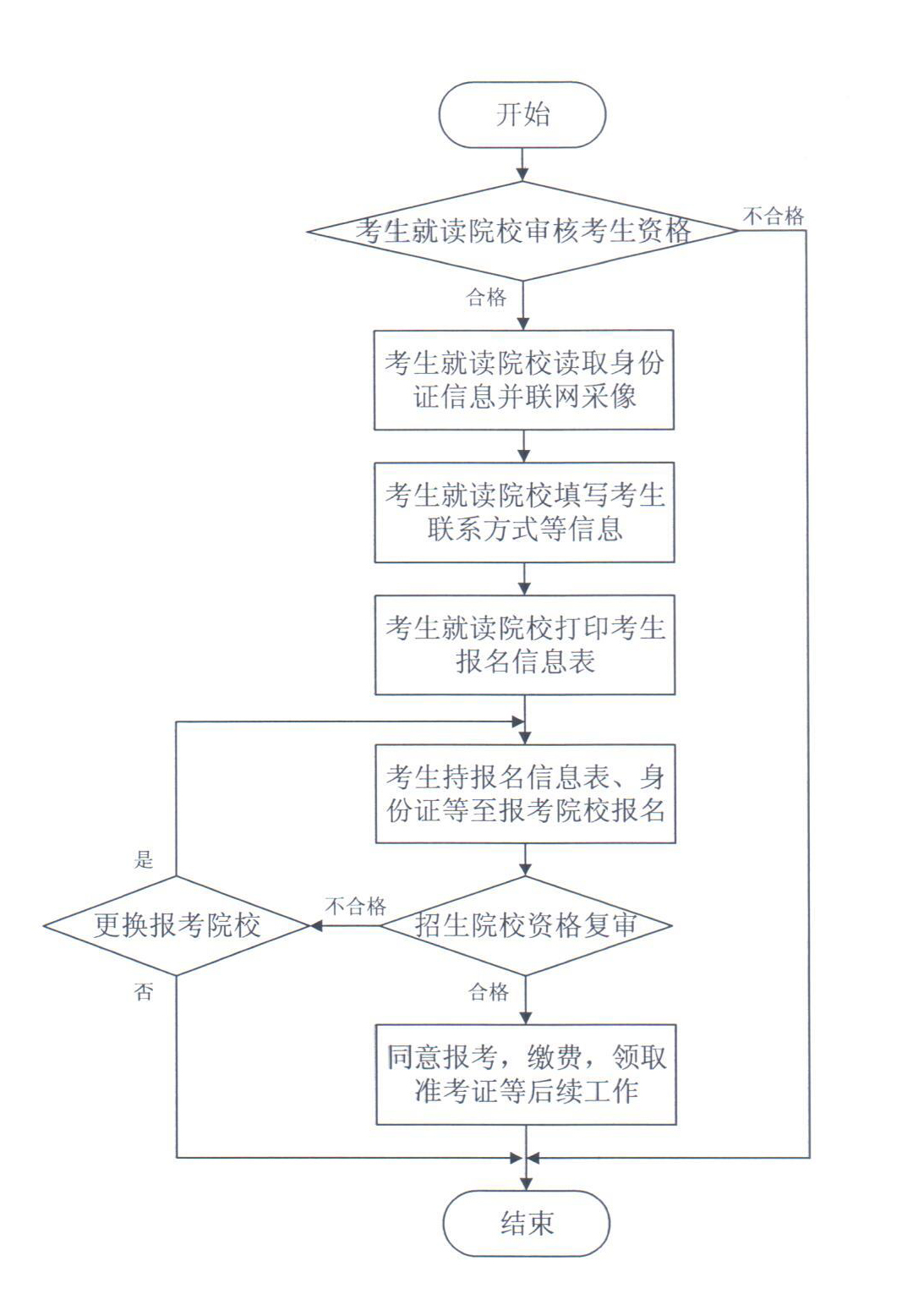 开始

考生就读院校审核考生资格

不合格

合格

考生就读院校读取身份证信息并联网采像

考生就读院校填写考生联系方式等信息

考生就读院校打印考生报名信息表

考生持报名信息表、身份证等至报考院校报名

是

更换报考院校

不合格

招生院校资格复审

否

合格

同意报考，缴费，领取准考证等后续工作

结束